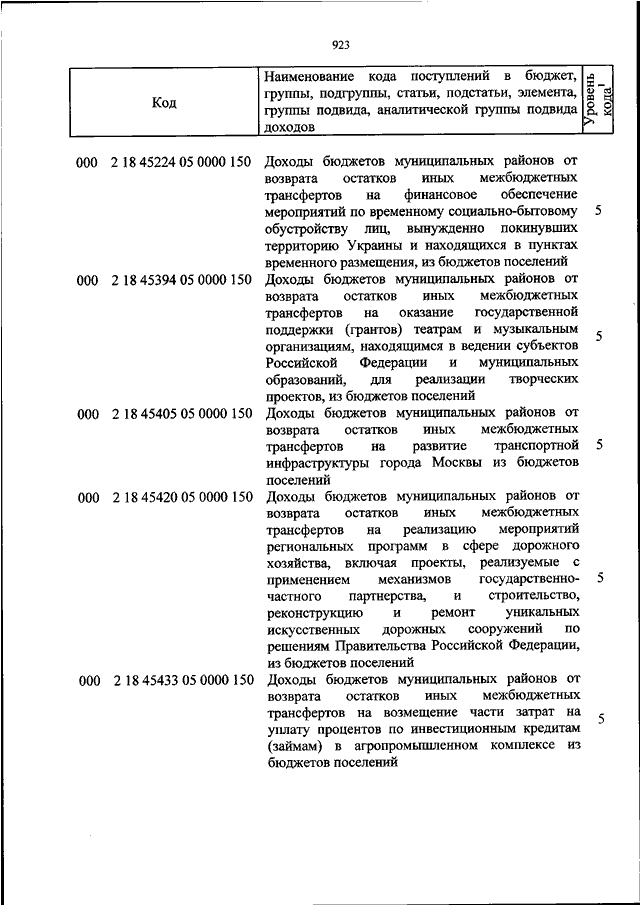 923

| Код | Наименование кода поступлений в бюджет, группы, подгруппы, статьи, подстатьи, элемента, группы подвида, аналитической группы подвида доходов | Уровень кода$^1$ |
|---|---|---|
| 000 2 18 45224 05 0000 150 | Доходы бюджетов муниципальных районов от возврата остатков иных межбюджетных трансфертов на финансовое обеспечение мероприятий по временному социально-бытовому обустройству лиц, вынужденно покинувших территорию Украины и находящихся в пунктах временного размещения, из бюджетов поселений | 5 |
| 000 2 18 45394 05 0000 150 | Доходы бюджетов муниципальных районов от возврата остатков иных межбюджетных трансфертов на оказание государственной поддержки (грантов) театрам и музыкальным организациям, находящимся в ведении субъектов Российской Федерации и муниципальных образований, для реализации творческих проектов, из бюджетов поселений | 5 |
| 000 2 18 45405 05 0000 150 | Доходы бюджетов муниципальных районов от возврата остатков иных межбюджетных трансфертов на развитие транспортной инфраструктуры города Москвы из бюджетов поселений | 5 |
| 000 2 18 45420 05 0000 150 | Доходы бюджетов муниципальных районов от возврата остатков иных межбюджетных трансфертов на реализацию мероприятий региональных программ в сфере дорожного хозяйства, включая проекты, реализуемые с применением механизмов государственно-частного партнерства, и строительство, реконструкцию и ремонт уникальных искусственных дорожных сооружений по решениям Правительства Российской Федерации, из бюджетов поселений | 5 |
| 000 2 18 45433 05 0000 150 | Доходы бюджетов муниципальных районов от возврата остатков иных межбюджетных трансфертов на возмещение части затрат на уплату процентов по инвестиционным кредитам (займам) в агропромышленном комплексе из бюджетов поселений | 5 |